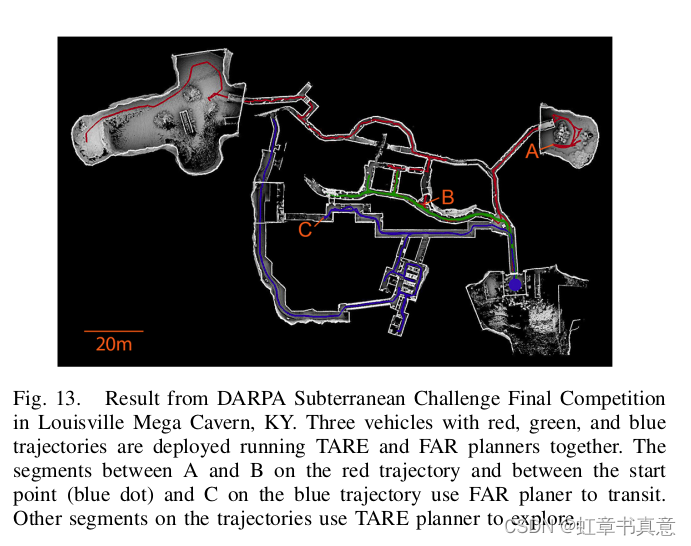 A

B

C

20m

Fig. 13. Result from DARPA Subterranean Challenge Final Competition in Louisville Mega Cavern, KY. Three vehicles with red, green, and blue trajectories are deployed running TARE and FAR planners together. The segments between A and B on the red trajectory and between the start point (blue dot) and C on the blue trajectory use FAR planer to transit. Other segments on the trajectories use TARE planner to explore.

CSDN @虹章书真意